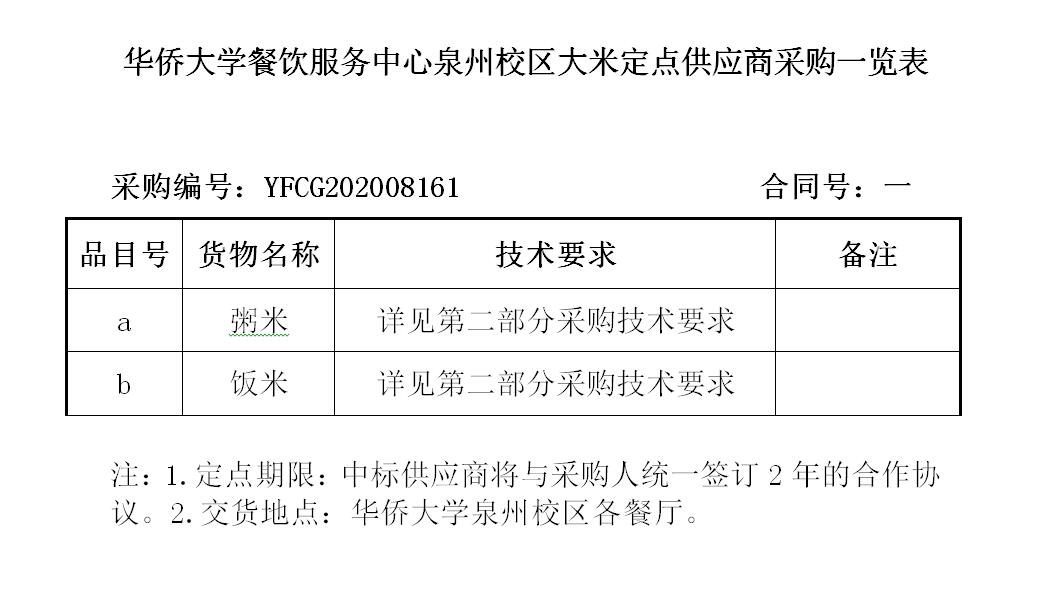 华侨大学餐饮服务中心泉州校区大米定点供应商采购一览表

采购编号：YFCG202008161 合同号：一

| 品目号 | 货物名称 | 技术要求 | 备注 |
|---|---|---|---|
| a | 粥米 | 详见第二部分采购技术要求 | |
| b | 饭米 | 详见第二部分采购技术要求 | |

注：1.定点期限：中标供应商将与采购人统一签订2年的合作协议。2.交货地点：华侨大学泉州校区各餐厅。